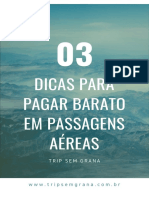 03

PDF

DICAS PARA PAGAR BARATO EM PASSAGENS AÉREAS

TRIP SEM GRANA

www.tripsemgrana.com.br